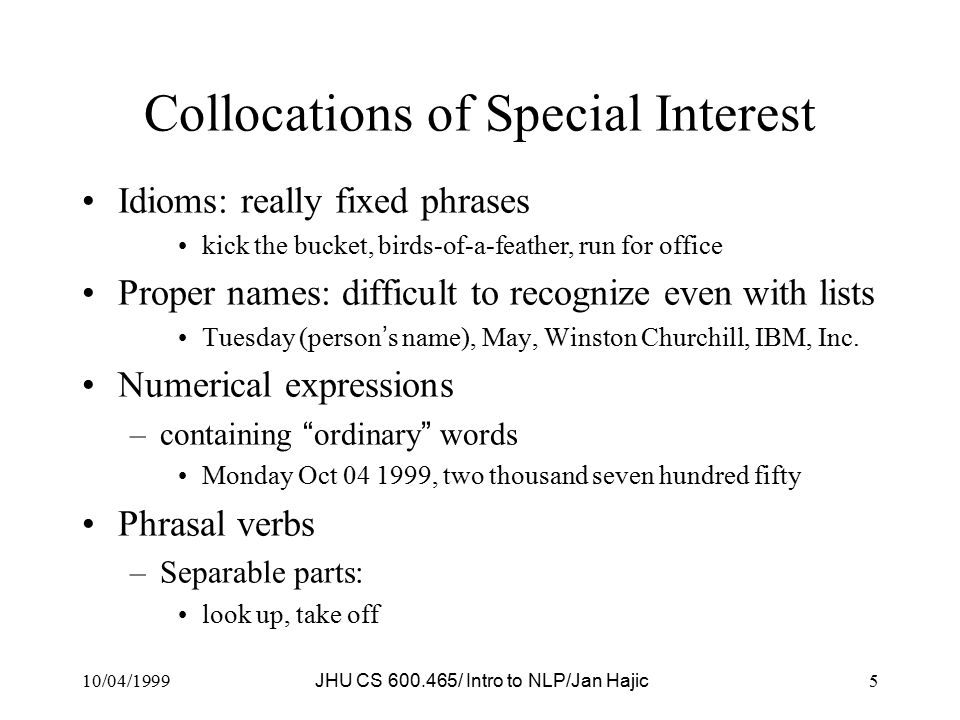 Collocations of Special Interest

• Idioms: really fixed phrases

• kick the bucket, birds-of-a-feather, run for office

• Proper names: difficult to recognize even with lists

• Tuesday (person’s name), May, Winston Churchill, IBM, Inc.

• Numerical expressions

– containing “ordinary” words

• Monday Oct 04 1999, two thousand seven hundred fifty

• Phrasal verbs

– Separable parts:

• look up, take off

10/04/1999 JHU CS 600.465/ Intro to NLP/Jan Hajic 5